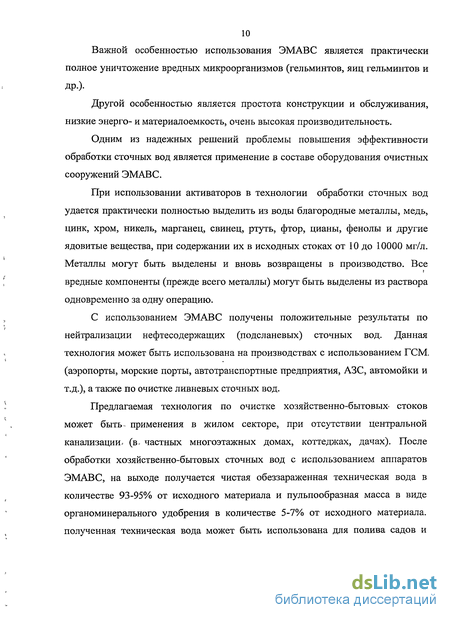 10

Важной особенностью использования ЭМАВС является практически полное уничтожение вредных микроорганизмов (гельминтов, яиц гельминтов и др.).

Другой особенностью является простота конструкции и обслуживания, низкие энерго- и материалоемкость, очень высокая производительность.

Одним из надежных решений проблемы повышения эффективности обработки сточных вод является применение в составе оборудования очистных сооружений ЭМАВС.

При использовании активаторов в технологии обработки сточных вод удается практически полностью выделить из воды благородные металлы, медь, цинк, хром, никель, марганец, свинец, ртуть, фтор, цианы, фенолы и другие ядовитые вещества, при содержании их в исходных стоках от 10 до 10000 мг/л. Металлы могут быть выделены и вновь возвращены в производство. Все вредные компоненты (прежде всего металлы) могут быть выделены из раствора одновременно за одну операцию.

С использованием ЭМАВС получены положительные результаты по нейтрализации нефтесодержащих (подсланевых) сточных вод. Данная технология может быть использована на производствах с использованием ГСМ. (аэропорты, морские порты, автотранспортные предприятия, АЗС, автомойки и т.д.), а также по очистке ливневых сточных вод.

Предлагаемая технология по очистке хозяйственно-бытовых стоков может быть применения в жилом секторе, при отсутствии центральной канализации (в частных многоэтажных домах, коттеджах, дачах). После обработки хозяйственно-бытовых сточных вод с использованием аппаратов ЭМАВС, на выходе получается чистая обеззараженная техническая вода в количестве 93-95% от исходного материала и пульпообразная масса в виде органоминерального удобрения в количестве 5-7% от исходного материала. полученная техническая вода может быть использована для полива садов и

dsLib.net
библиотека диссертаций